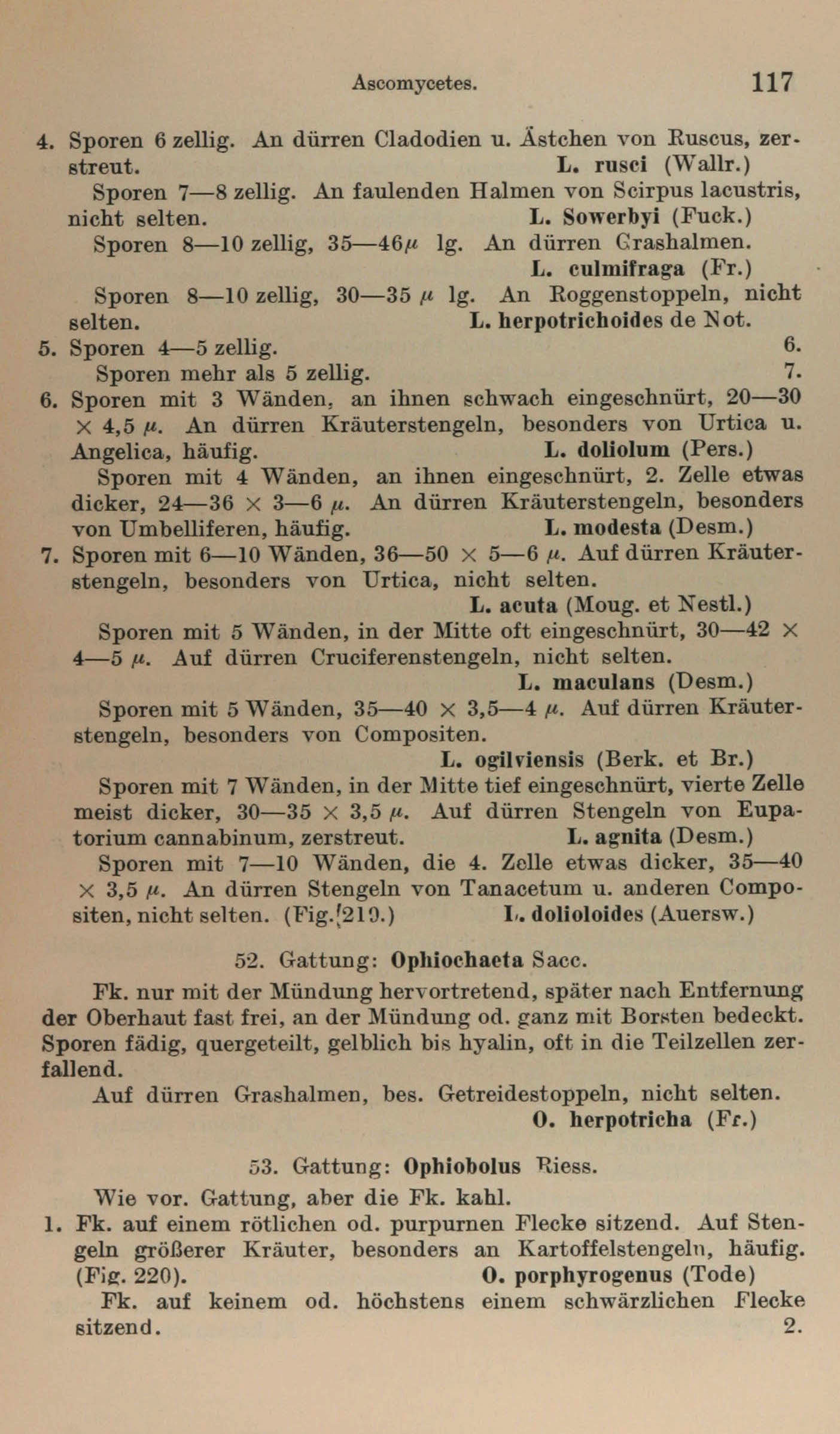 Ascomycetes. 117

4. Sporen 6 zellig. An dürren Cladodien u. Ästchen von Ruscus, zerstreut. L. rusci (Wallr.)

Sporen 7—8 zellig. An faulenden Halmen von Scirpus lacustris, nicht selten. L. Sowerbyi (Fuck.)

Sporen 8—10 zellig, 35—46 $\mu$ lg. An dürren Grashalmen. L. culmifraga (Fr.)

Sporen 8—10 zellig, 30—35 $\mu$ lg. An Roggenstoppeln, nicht selten. L. herpotrichoides de Not.

5. Sporen 4—5 zellig. 6.

Sporen mehr als 5 zellig. 7.

6. Sporen mit 3 Wänden, an ihnen schwach eingeschnürt, 20—30 $\times$ 4,5 $\mu$. An dürren Kräuterstengeln, besonders von Urtica u. Angelica, häufig. L. doliolum (Pers.)

Sporen mit 4 Wänden, an ihnen eingeschnürt, 2. Zelle etwas dicker, 24—36 $\times$ 3—6 $\mu$. An dürren Kräuterstengeln, besonders von Umbelliferen, häufig. L. modesta (Desm.)

7. Sporen mit 6—10 Wänden, 36—50 $\times$ 5—6 $\mu$. Auf dürren Kräuterstengeln, besonders von Urtica, nicht selten. L. acuta (Moug. et Nestl.)

Sporen mit 5 Wänden, in der Mitte oft eingeschnürt, 30—42 $\times$ 4—5 $\mu$. Auf dürren Cruciferenstengeln, nicht selten. L. maculans (Desm.)

Sporen mit 5 Wänden, 35—40 $\times$ 3,5—4 $\mu$. Auf dürren Kräuterstengeln, besonders von Compositen. L. ogilviensis (Berk. et Br.)

Sporen mit 7 Wänden, in der Mitte tief eingeschnürt, vierte Zelle meist dicker, 30—35 $\times$ 3,5 $\mu$. Auf dürren Stengeln von Eupatorium cannabinum, zerstreut. L. agnita (Desm.)

Sporen mit 7—10 Wänden, die 4. Zelle etwas dicker, 35—40 $\times$ 3,5 $\mu$. An dürren Stengeln von Tanacetum u. anderen Compositen, nicht selten. (Fig. 219.) L. dolioloides (Auersw.)

52. Gattung: Ophiochaeta Sacc.

Fk. nur mit der Mündung hervortretend, später nach Entfernung der Oberhaut fast frei, an der Mündung od. ganz mit Borsten bedeckt. Sporen fädig, quergeteilt, gelblich bis hyalin, oft in die Teilzellen zerfallend.

Auf dürren Grashalmen, bes. Getreidestoppeln, nicht selten. O. herpotricha (Fr.)

53. Gattung: Ophiobolus Riess.

Wie vor. Gattung, aber die Fk. kahl.

1. Fk. auf einem rötlichen od. purpurnen Flecke sitzend. Auf Stengeln größerer Kräuter, besonders an Kartoffelstengeln, häufig. (Fig. 220). O. porphyrogenus (Tode)

Fk. auf keinem od. höchstens einem schwärzlichen Flecke sitzend. 2.